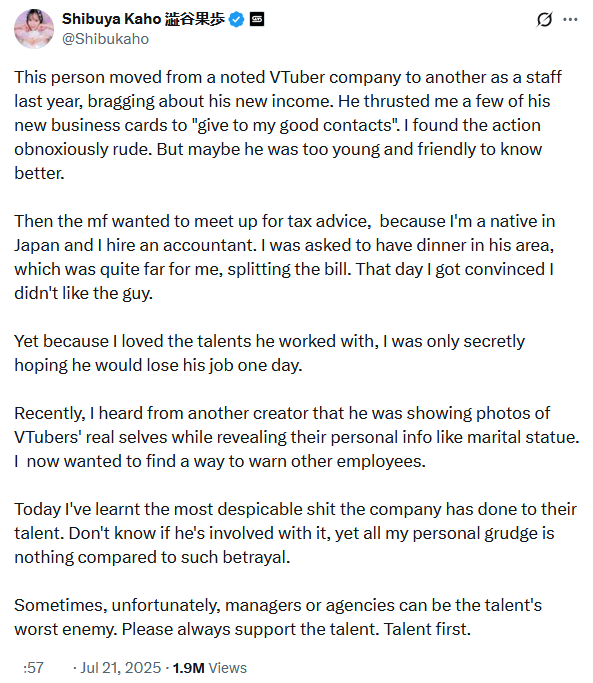 Shibuya Kaho 澁谷果歩
@Shibukaho

This person moved from a noted VTuber company to another as a staff last year, bragging about his new income. He thrusted me a few of his new business cards to "give to my good contacts". I found the action obnoxiously rude. But maybe he was too young and friendly to know better.

Then the mf wanted to meet up for tax advice, because I'm a native in Japan and I hire an accountant. I was asked to have dinner in his area, which was quite far for me, splitting the bill. That day I got convinced I didn't like the guy.

Yet because I loved the talents he worked with, I was only secretly hoping he would lose his job one day.

Recently, I heard from another creator that he was showing photos of VTubers' real selves while revealing their personal info like marital statue. I now wanted to find a way to warn other employees.

Today I've learnt the most despicable shit the company has done to their talent. Don't know if he's involved with it, yet all my personal grudge is nothing compared to such betrayal.

Sometimes, unfortunately, managers or agencies can be the talent's worst enemy. Please always support the talent. Talent first.

:57 · Jul 21, 2025 · 1.9M Views